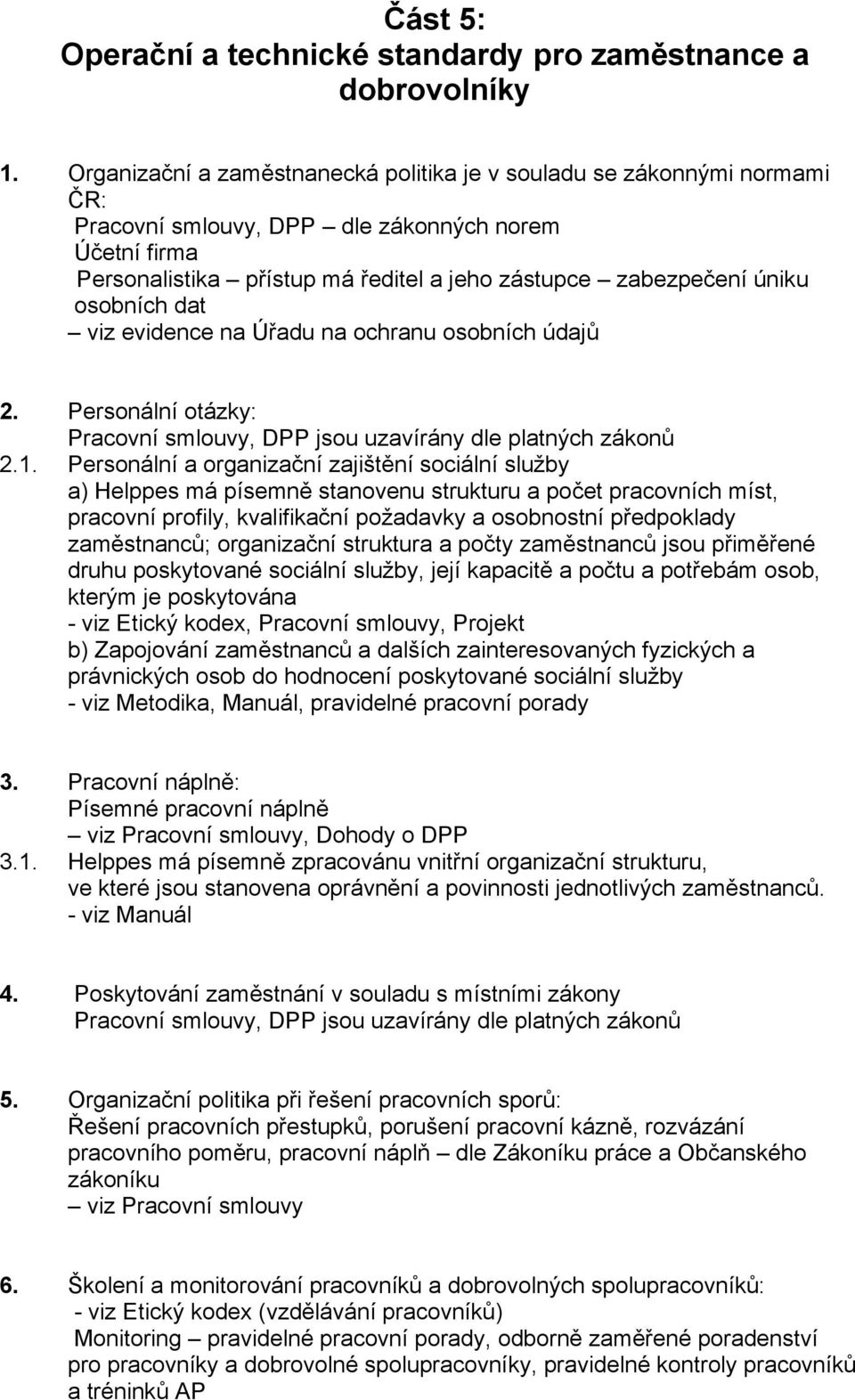 Část 5:
Operační a technické standardy pro zaměstnance a dobrovolníky

1. Organizační a zaměstnanecká politika je v souladu se zákonnými normami ČR:
Pracovní smlouvy, DPP – dle zákonných norem
Účetní firma
Personalistika – přístup má ředitel a jeho zástupce – zabezpečení úniku osobních dat
– viz evidence na Úřadu na ochranu osobních údajů

2. Personální otázky:
Pracovní smlouvy, DPP jsou uzavírány dle platných zákonů
2.1. Personální a organizační zajištění sociální služby
a) Helppes má písemně stanovenu strukturu a počet pracovních míst, pracovní profily, kvalifikační požadavky a osobnostní předpoklady zaměstnanců; organizační struktura a počty zaměstnanců jsou přiměřené druhu poskytované sociální služby, její kapacitě a počtu a potřebám osob, kterým je poskytována
- viz Etický kodex, Pracovní smlouvy, Projekt
b) Zapojování zaměstnanců a dalších zainteresovaných fyzických a právnických osob do hodnocení poskytované sociální služby
- viz Metodika, Manuál, pravidelné pracovní porady

3. Pracovní náplně:
Písemné pracovní náplně
– viz Pracovní smlouvy, Dohody o DPP
3.1. Helppes má písemně zpracovánu vnitřní organizační strukturu, ve které jsou stanovena oprávnění a povinnosti jednotlivých zaměstnanců.
- viz Manuál

4. Poskytování zaměstnání v souladu s místními zákony
Pracovní smlouvy, DPP jsou uzavírány dle platných zákonů

5. Organizační politika při řešení pracovních sporů:
Řešení pracovních přestupků, porušení pracovní kázně, rozvázání pracovního poměru, pracovní náplň – dle Zákoníku práce a Občanského zákoníku
– viz Pracovní smlouvy

6. Školení a monitorování pracovníků a dobrovolných spolupracovníků:
- viz Etický kodex (vzdělávání pracovníků)
Monitoring – pravidelné pracovní porady, odborně zaměřené poradenství pro pracovníky a dobrovolné spolupracovníky, pravidelné kontroly pracovníků a tréninků AP